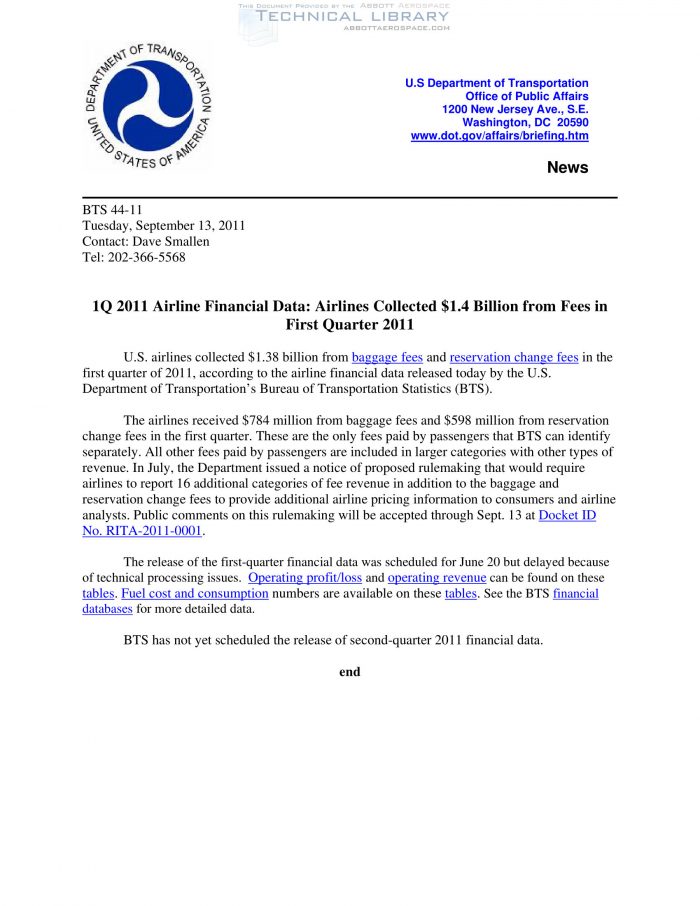 THIS DOCUMENT PROVIDED BY THE ABBOTT AEROSPACE
TECHNICAL LIBRARY
ABBOTTAEROSPACE.COM

DEPARTMENT OF TRANSPORTATION
UNITED STATES OF AMERICA

U.S Department of Transportation
Office of Public Affairs
1200 New Jersey Ave., S.E.
Washington, DC 20590
www.dot.gov/affairs/briefing.htm

News

BTS 44-11
Tuesday, September 13, 2011
Contact: Dave Smallen
Tel: 202-366-5568

1Q 2011 Airline Financial Data: Airlines Collected $1.4 Billion from Fees in First Quarter 2011

U.S. airlines collected $1.38 billion from baggage fees and reservation change fees in the first quarter of 2011, according to the airline financial data released today by the U.S. Department of Transportation's Bureau of Transportation Statistics (BTS).

The airlines received $784 million from baggage fees and $598 million from reservation change fees in the first quarter. These are the only fees paid by passengers that BTS can identify separately. All other fees paid by passengers are included in larger categories with other types of revenue. In July, the Department issued a notice of proposed rulemaking that would require airlines to report 16 additional categories of fee revenue in addition to the baggage and reservation change fees to provide additional airline pricing information to consumers and airline analysts. Public comments on this rulemaking will be accepted through Sept. 13 at Docket ID No. RITA-2011-0001.

The release of the first-quarter financial data was scheduled for June 20 but delayed because of technical processing issues. Operating profit/loss and operating revenue can be found on these tables. Fuel cost and consumption numbers are available on these tables. See the BTS financial databases for more detailed data.

BTS has not yet scheduled the release of second-quarter 2011 financial data.

end